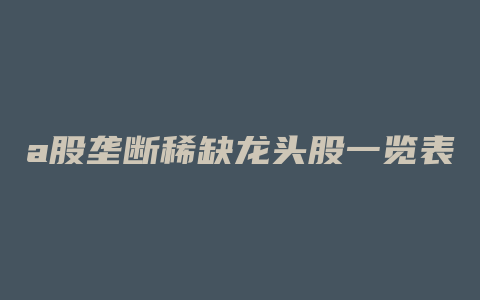 a股垄断稀缺龙头股一览表